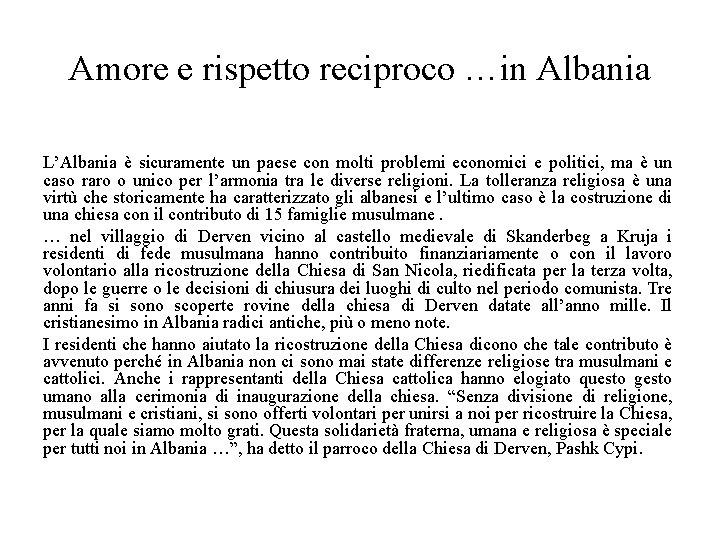 Amore e rispetto reciproco …in Albania

L’Albania è sicuramente un paese con molti problemi economici e politici, ma è un caso raro o unico per l’armonia tra le diverse religioni. La tolleranza religiosa è una virtù che storicamente ha caratterizzato gli albanesi e l’ultimo caso è la costruzione di una chiesa con il contributo di 15 famiglie musulmane .

… nel villaggio di Derven vicino al castello medievale di Skanderbeg a Kruja i residenti di fede musulmana hanno contribuito finanziariamente o con il lavoro volontario alla ricostruzione della Chiesa di San Nicola, riedificata per la terza volta, dopo le guerre o le decisioni di chiusura dei luoghi di culto nel periodo comunista. Tre anni fa si sono scoperte rovine della chiesa di Derven datate all’anno mille. Il cristianesimo in Albania radici antiche, più o meno note.

I residenti che hanno aiutato la ricostruzione della Chiesa dicono che tale contributo è avvenuto perché in Albania non ci sono mai state differenze religiose tra musulmani e cattolici. Anche i rappresentanti della Chiesa cattolica hanno elogiato questo gesto umano alla cerimonia di inaugurazione della chiesa. “Senza divisione di religione, musulmani e cristiani, si sono offerti volontari per unirsi a noi per ricostruire la Chiesa, per la quale siamo molto grati. Questa solidarietà fraterna, umana e religiosa è speciale per tutti noi in Albania …”, ha detto il parroco della Chiesa di Derven, Pashk Cypi.